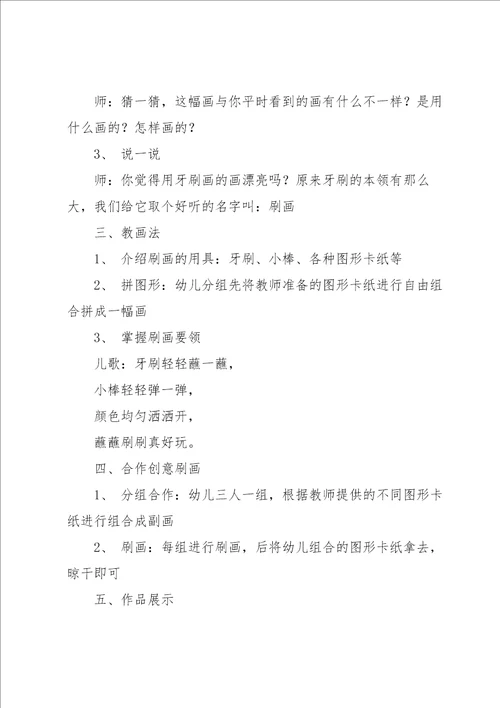 师：猜一猜，这幅画与你平时看到的画有什么不一样？是用什么画的？怎样画的？

3、 说一说

师：你觉得用牙刷画的画漂亮吗？原来牙刷的本领有那么大，我们给它取个好听的名字叫：刷画

三、教画法

1、 介绍刷画的用具：牙刷、小棒、各种图形卡纸等

2、 拼图形：幼儿分组先将教师准备的图形卡纸进行自由组合拼成一幅画

3、 掌握刷画要领

儿歌：牙刷轻轻蘸一蘸，

小棒轻轻弹一弹，

颜色均匀洒洒开，

蘸蘸刷刷真好玩。

四、合作创意刷画

1、 分组合作：幼儿三人一组，根据教师提供的不同图形卡纸进行组合成副画

2、 刷画：每组进行刷画，后将幼儿组合的图形卡纸拿去，晾干即可

五、作品展示